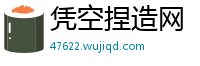 凭空捏造网
47622.wujiqd.com